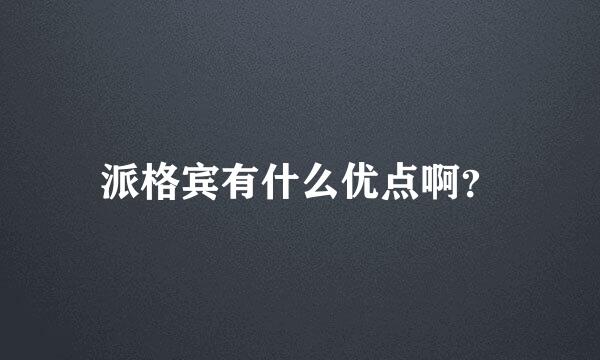 派格宾有什么优点啊?